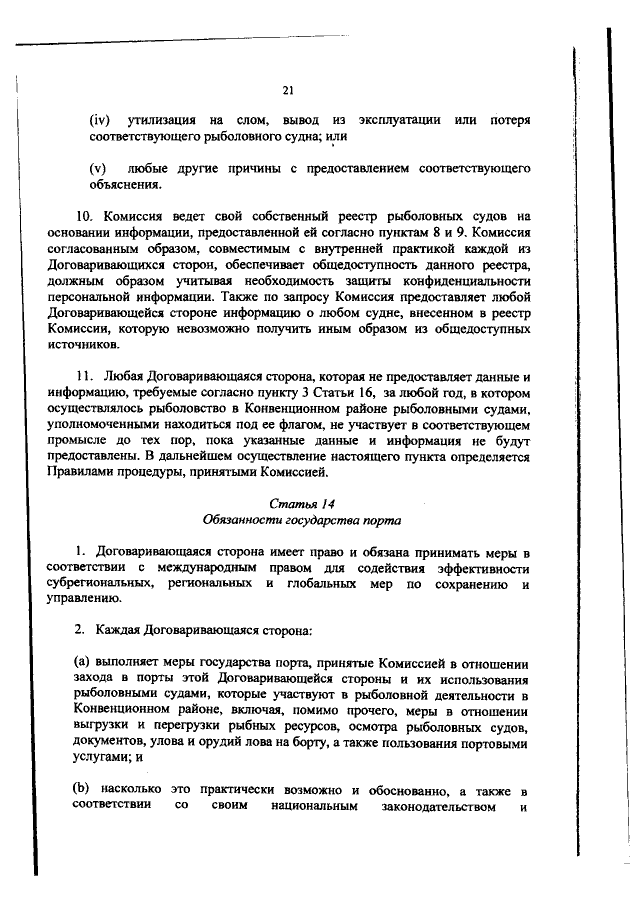 21

(iv) утилизация на слом, вывод из эксплуатации или потеря соответствующего рыболовного судна; или

(v) любые другие причины с предоставлением соответствующего объяснения.

10. Комиссия ведет свой собственный реестр рыболовных судов на основании информации, предоставленной ей согласно пунктам 8 и 9. Комиссия согласованным образом, совместимым с внутренней практикой каждой из Договаривающихся сторон, обеспечивает общедоступность данного реестра, должным образом учитывая необходимость защиты конфиденциальности персональной информации. Также по запросу Комиссия предоставляет любой Договаривающейся стороне информацию о любом судне, внесенном в реестр Комиссии, которую невозможно получить иным образом из общедоступных источников.

11. Любая Договаривающаяся сторона, которая не предоставляет данные и информацию, требуемые согласно пункту 3 Статьи 16, за любой год, в котором осуществлялось рыболовство в Конвенционном районе рыболовными судами, уполномоченными находиться под ее флагом, не участвует в соответствующем промысле до тех пор, пока указанные данные и информация не будут предоставлены. В дальнейшем осуществление настоящего пункта определяется Правилами процедуры, принятыми Комиссией.

Статья 14
Обязанности государства порта

1. Договаривающаяся сторона имеет право и обязана принимать меры в соответствии с международным правом для содействия эффективности субрегиональных, региональных и глобальных мер по сохранению и управлению.

2. Каждая Договаривающаяся сторона:

(a) выполняет меры государства порта, принятые Комиссией в отношении захода в порты этой Договаривающейся стороны и их использования рыболовными судами, которые участвуют в рыболовной деятельности в Конвенционном районе, включая, помимо прочего, меры в отношении выгрузки и перегрузки рыбных ресурсов, осмотра рыболовных судов, документов, улова и орудий лова на борту, а также пользования портовыми услугами; и

(b) насколько это практически возможно и обоснованно, а также в соответствии со своим национальным законодательством и